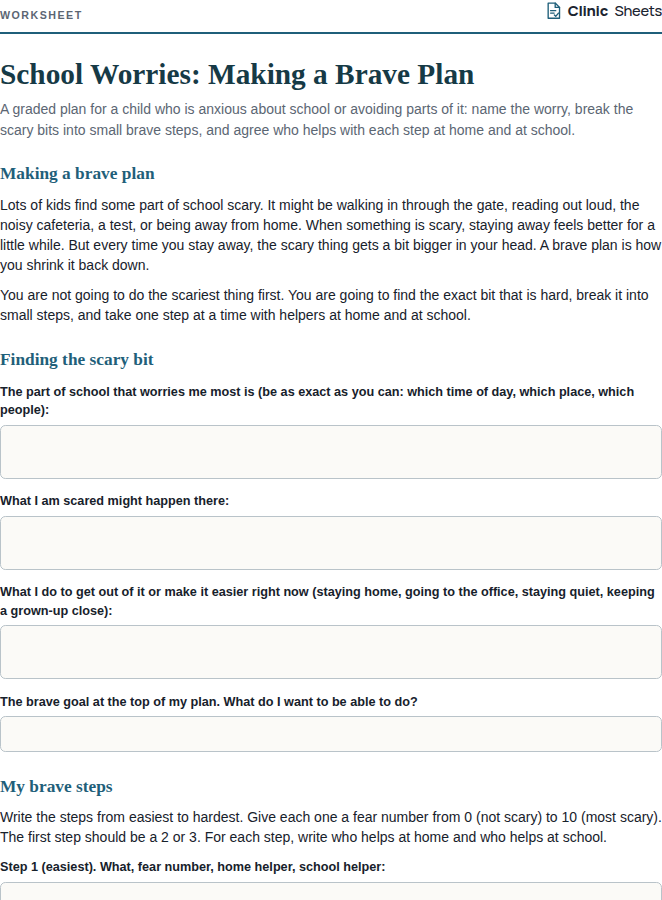 WORKSHEET

Clinic Sheets

School Worries: Making a Brave Plan

A graded plan for a child who is anxious about school or avoiding parts of it: name the worry, break the scary bits into small brave steps, and agree who helps with each step at home and at school.

Making a brave plan

Lots of kids find some part of school scary. It might be walking in through the gate, reading out loud, the noisy cafeteria, a test, or being away from home. When something is scary, staying away feels better for a little while. But every time you stay away, the scary thing gets a bit bigger in your head. A brave plan is how you shrink it back down.

You are not going to do the scariest thing first. You are going to find the exact bit that is hard, break it into small steps, and take one step at a time with helpers at home and at school.

Finding the scary bit

The part of school that worries me most is (be as exact as you can: which time of day, which place, which people):

What I am scared might happen there:

What I do to get out of it or make it easier right now (staying home, going to the office, staying quiet, keeping a grown-up close):

The brave goal at the top of my plan. What do I want to be able to do?

My brave steps

Write the steps from easiest to hardest. Give each one a fear number from 0 (not scary) to 10 (most scary). The first step should be a 2 or 3. For each step, write who helps at home and who helps at school.

Step 1 (easiest). What, fear number, home helper, school helper: